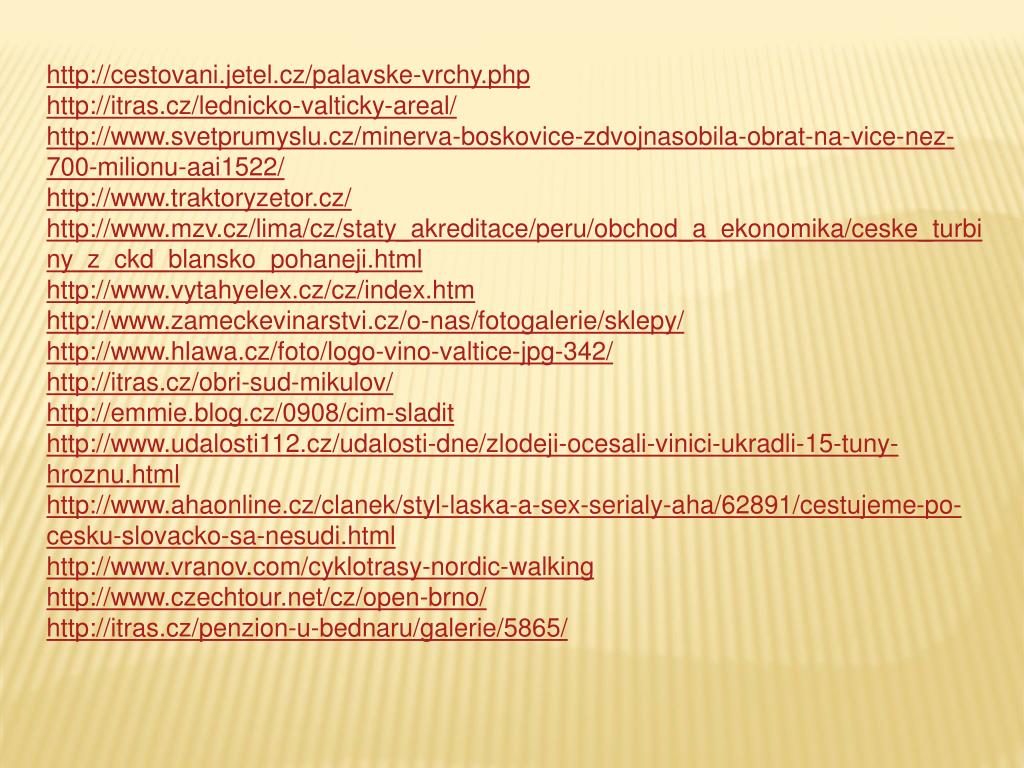 http://cestovani.jetel.cz/palavske-vrchy.php
http://itras.cz/lednicko-valticky-areal/
http://www.svetprumyslu.cz/minerva-boskovice-zdvojnasobila-obrat-na-vice-nez-700-milionu-aai1522/
http://www.traktoryzetor.cz/
http://www.mzv.cz/lima/cz/staty_akreditace/peru/obchod_a_ekonomika/ceske_turbiny_z_ckd_blansko_pohaneji.html
http://www.vytahyelex.cz/cz/index.htm
http://www.zameckevinarstvi.cz/o-nas/fotogalerie/sklepy/
http://www.hlawa.cz/foto/logo-vino-valtice-jpg-342/
http://itras.cz/obri-sud-mikulov/
http://emmie.blog.cz/0908/cim-sladit
http://www.udalosti112.cz/udalosti-dne/zlodeji-ocesali-vinici-ukradli-15-tuny-hroznu.html
http://www.ahaonline.cz/clanek/styl-laska-a-sex-serialy-aha/62891/cestujeme-po-cesku-slovacko-sa-nesudi.html
http://www.vranov.com/cyklotrasy-nordic-walking
http://www.czechtour.net/cz/open-brno/
http://itras.cz/penzion-u-bednaru/galerie/5865/